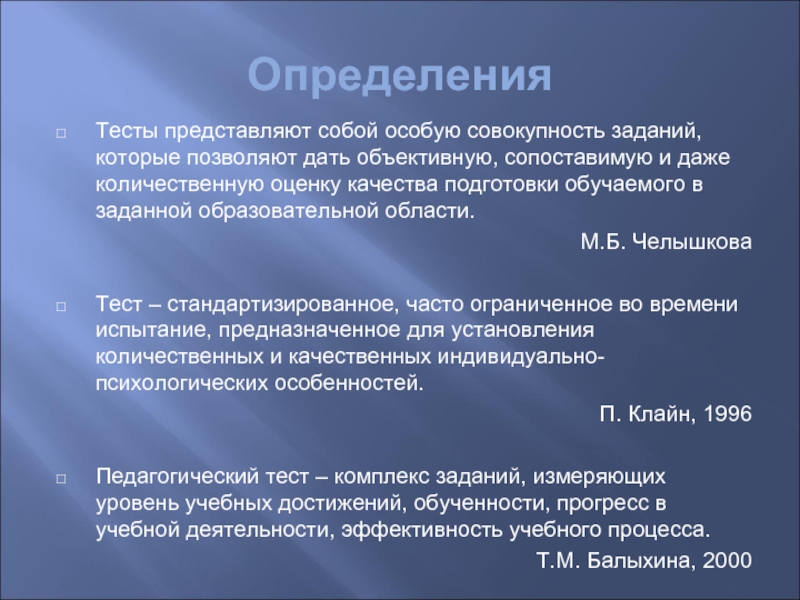 Определения

□ Тесты представляют собой особую совокупность заданий, которые позволяют дать объективную, сопоставимую и даже количественную оценку качества подготовки обучаемого в заданной образовательной области.

М.Б. Челышкова

□ Тест – стандартизированное, часто ограниченное во времени испытание, предназначенное для установления количественных и качественных индивидуально-психологических особенностей.

П. Клайн, 1996

□ Педагогический тест – комплекс заданий, измеряющих уровень учебных достижений, обученности, прогресс в учебной деятельности, эффективность учебного процесса.

Т.М. Балыхина, 2000